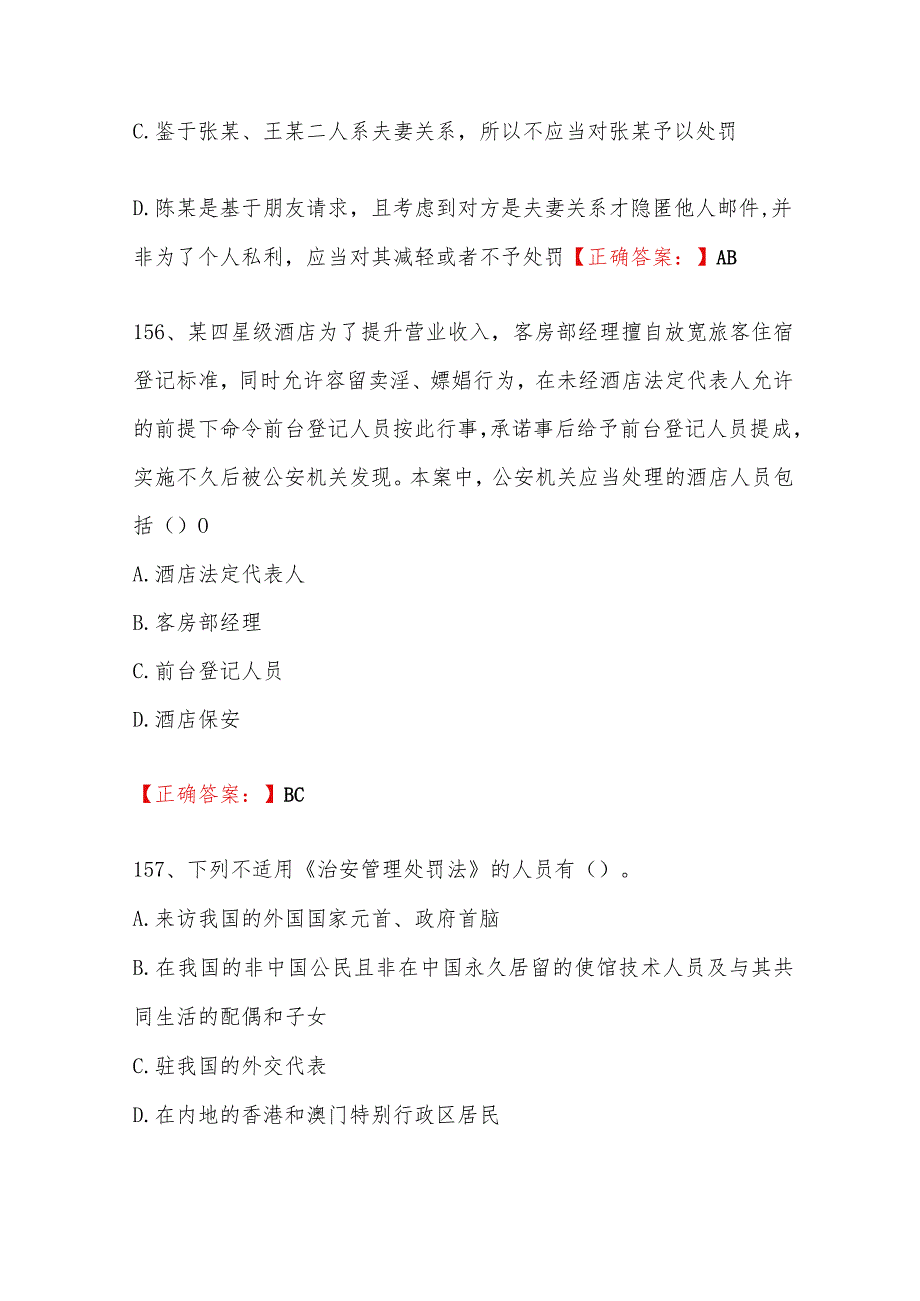 C.鉴于张某、王某二人系夫妻关系，所以不应当对张某予以处罚

D.陈某是基于朋友请求，且考虑到对方是夫妻关系才隐匿他人邮件,并非为了个人私利，应当对其减轻或者不予处罚【正确答案：】AB

156、某四星级酒店为了提升营业收入，客房部经理擅自放宽旅客住宿登记标准，同时允许容留卖淫、嫖娼行为，在未经酒店法定代表人允许的前提下命令前台登记人员按此行事,承诺事后给予前台登记人员提成，实施不久后被公安机关发现。本案中，公安机关应当处理的酒店人员包括（）0

A.酒店法定代表人

B.客房部经理

C.前台登记人员

D.酒店保安

【正确答案：】BC

157、下列不适用《治安管理处罚法》的人员有（）。

A.来访我国的外国国家元首、政府首脑

B.在我国的非中国公民且非在中国永久居留的使馆技术人员及与其共同生活的配偶和子女

C.驻我国的外交代表

D.在内地的香港和澳门特别行政区居民